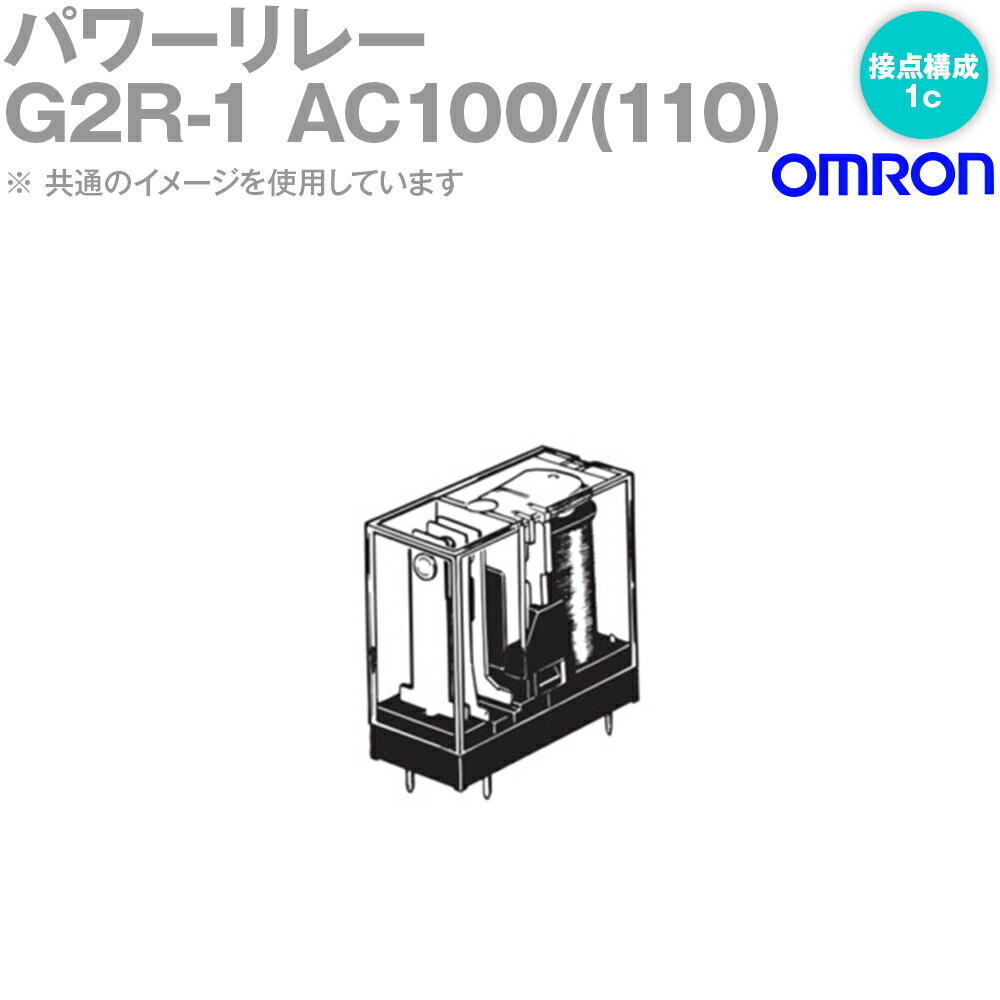 パワーリレー
G2R-1 AC100/(110)
※ 共通のイメージを使用しています

接点構成
1c

OMRON